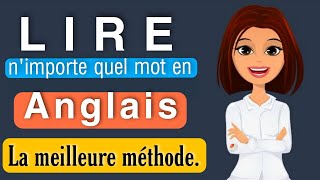 LIRE

n'importe quel mot en

Anglais

La meilleure méthode.